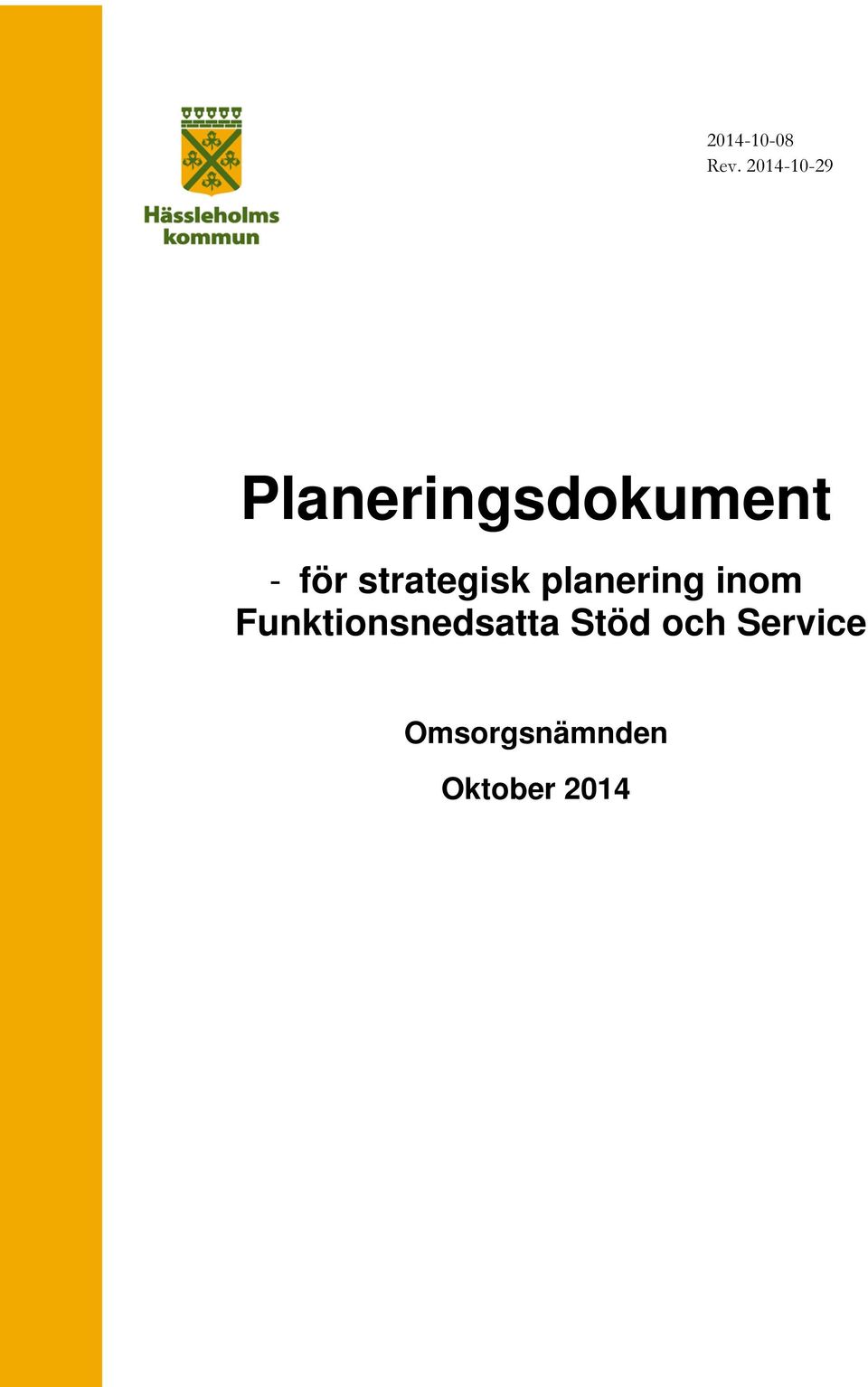 Hässleholms kommun

2014-10-08
Rev. 2014-10-29

Planeringsdokument

- för strategisk planering inom Funktionsnedsatta Stöd och Service

Omsorgsnämnden

Oktober 2014